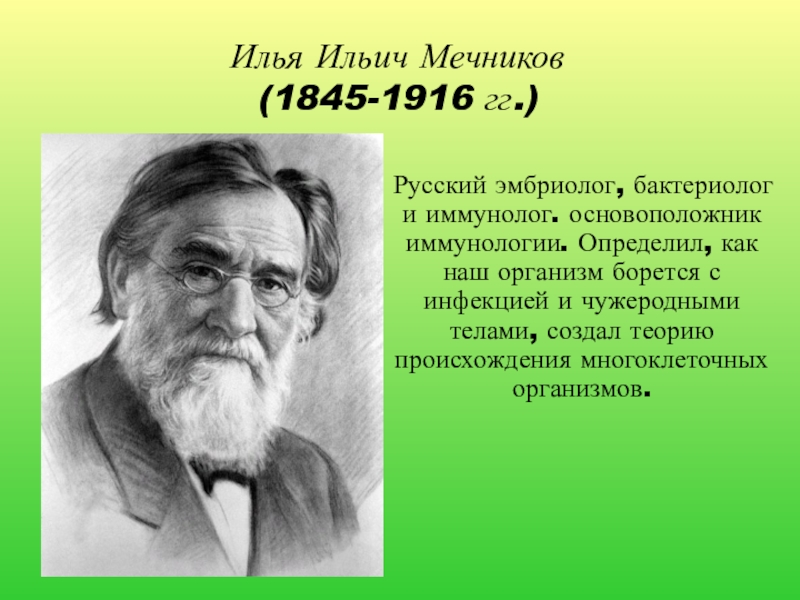 Илья Ильич Мечников
(1845-1916 гг.)

Русский эмбриолог, бактериолог и иммунолог. основоположник иммунологии. Определил, как наш организм борется с инфекцией и чужеродными телами, создал теорию происхождения многоклеточных организмов.